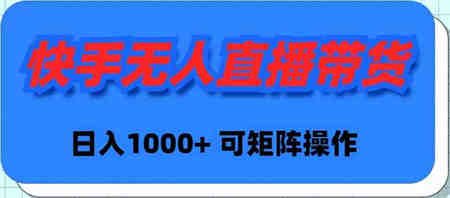 快手无人直播带货

日入1000+ 可矩阵操作